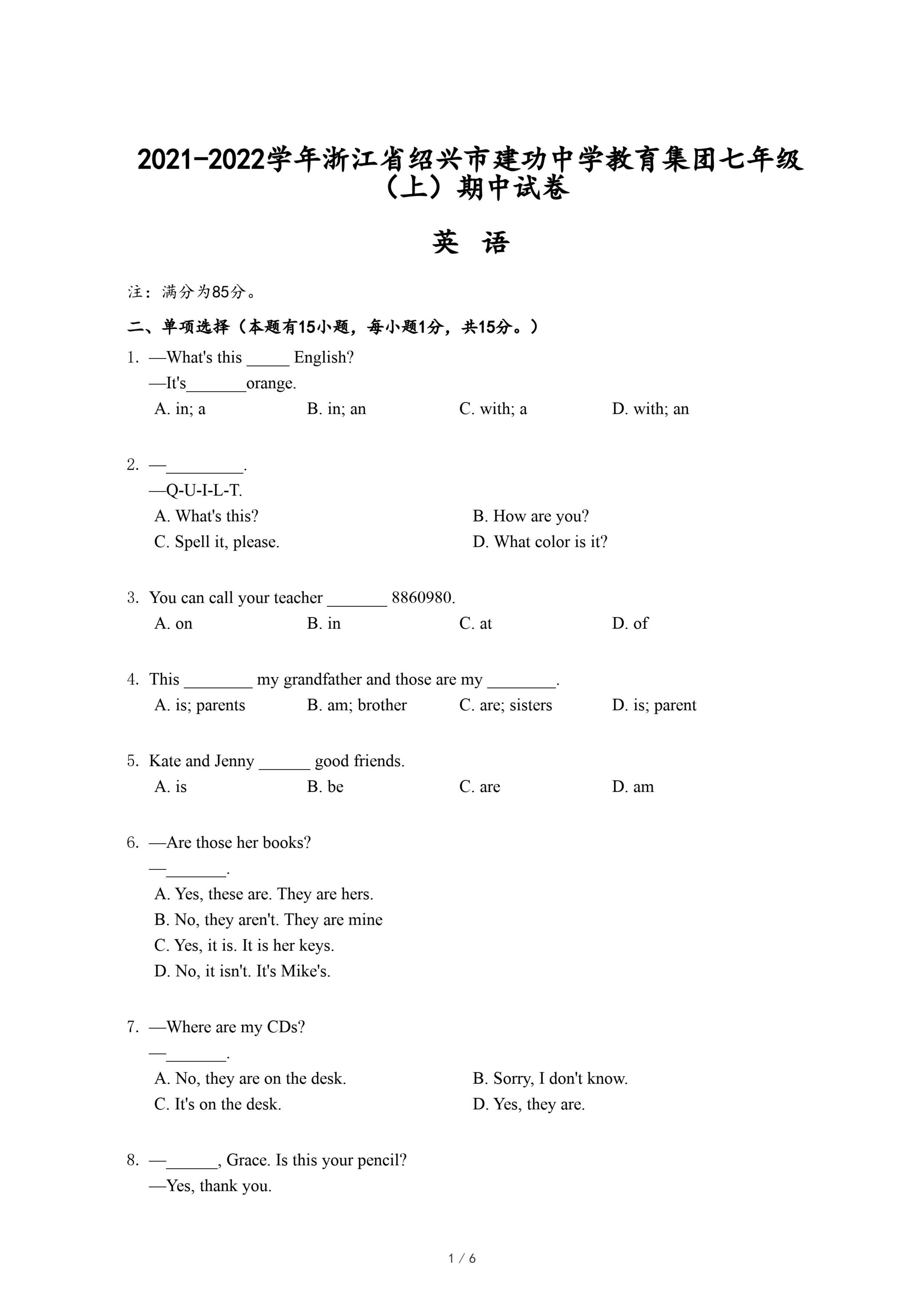 2021-2022学年浙江省绍兴市建功中学教育集团七年级（上）期中试卷

英 语

注：满分为85分。

二、单项选择（本题有15小题，每小题1分，共15分。）

1. —What's this _____ English?
—It's_______orange.
A. in; a B. in; an C. with; a D. with; an

2. —_________.
—Q-U-I-L-T.
A. What's this? B. How are you?
C. Spell it, please. D. What color is it?

3. You can call your teacher _______ 8860980.
A. on B. in C. at D. of

4. This ________ my grandfather and those are my ________.
A. is; parents B. am; brother C. are; sisters D. is; parent

5. Kate and Jenny ______ good friends.
A. is B. be C. are D. am

6. —Are those her books?
—_______.
A. Yes, these are. They are hers.
B. No, they aren't. They are mine
C. Yes, it is. It is her keys.
D. No, it isn't. It's Mike's.

7. —Where are my CDs?
—_______.
A. No, they are on the desk. B. Sorry, I don't know.
C. It's on the desk. D. Yes, they are.

8. —______, Grace. Is this your pencil?
—Yes, thank you.

1 / 6